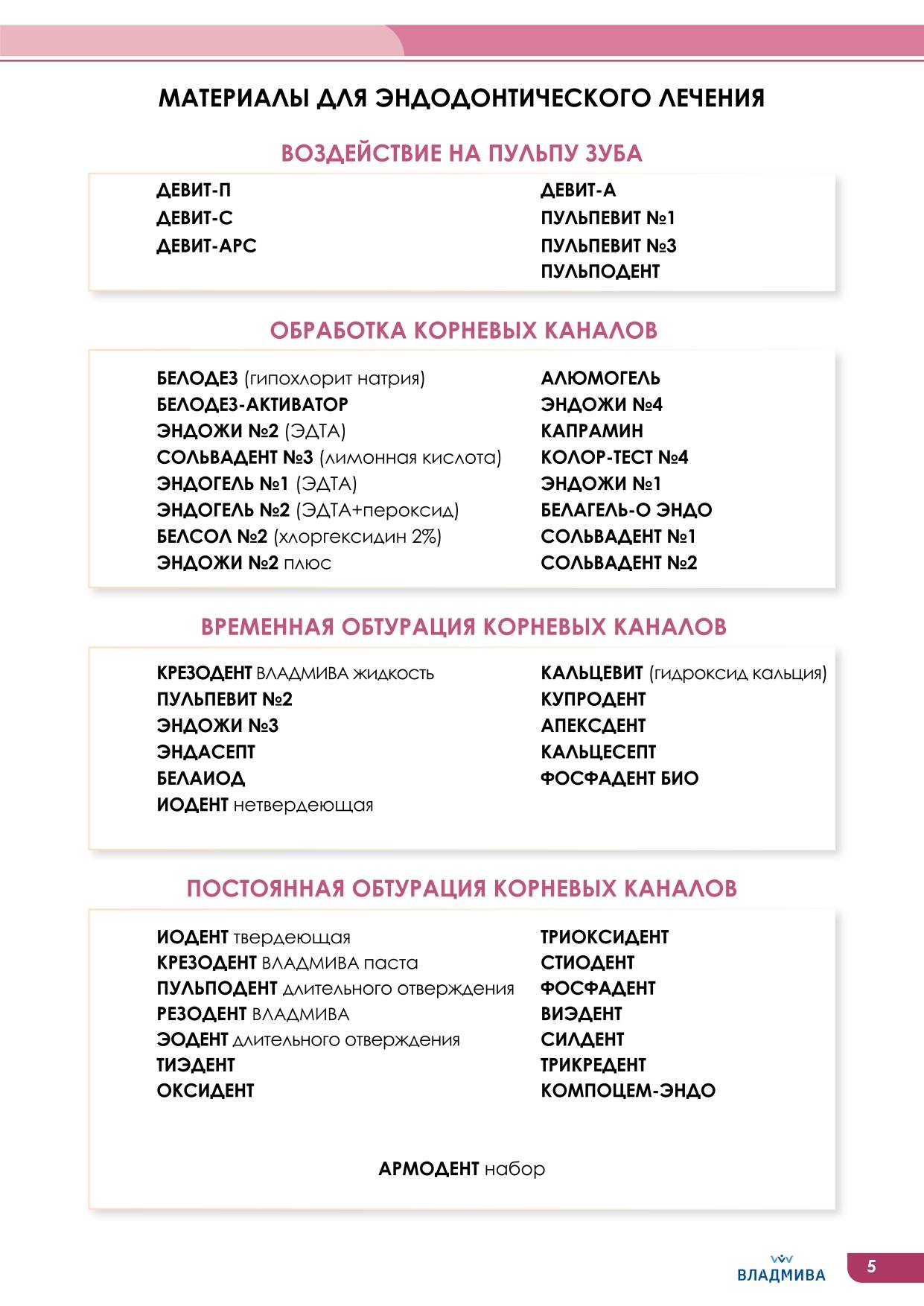 МАТЕРИАЛЫ ДЛЯ ЭНДОДОНТИЧЕСКОГО ЛЕЧЕНИЯ

ВОЗДЕЙСТВИЕ НА ПУЛЬПУ ЗУБА

ДЕВИТ-П
ДЕВИТ-С
ДЕВИТ-АРС

ДЕВИТ-А
ПУЛЬПЕВИТ №1
ПУЛЬПЕВИТ №3
ПУЛЬПОДЕНТ

ОБРАБОТКА КОРНЕВЫХ КАНАЛОВ

БЕЛОДЕЗ (гипохлорит натрия)
БЕЛОДЕЗ-АКТИВАТОР
ЭНДОЖИ №2 (ЭДТА)
СОЛЬВАДЕНТ №3 (лимонная кислота)
ЭНДОГЕЛЬ №1 (ЭДТА)
ЭНДОГЕЛЬ №2 (ЭДТА+пероксид)
БЕЛСОЛ №2 (хлоргексидин 2%)
ЭНДОЖИ №2 плюс

АЛЮМОГЕЛЬ
ЭНДОЖИ №4
КАПРАМИН
КОЛОР-ТЕСТ №4
ЭНДОЖИ №1
БЕЛАГЕЛЬ-О ЭНДО
СОЛЬВАДЕНТ №1
СОЛЬВАДЕНТ №2

ВРЕМЕННАЯ ОБТУРАЦИЯ КОРНЕВЫХ КАНАЛОВ

КРЕЗОДЕНТ ВЛАДМИВА жидкость
ПУЛЬПЕВИТ №2
ЭНДОЖИ №3
ЭНДАСЕПТ
БЕЛАИОД
ИОДЕНТ нетвердеющая

КАЛЬЦЕВИТ (гидроксид кальция)
КУПРОДЕНТ
АПЕКСДЕНТ
КАЛЬЦЕСЕПТ
ФОСФАДЕНТ БИО

ПОСТОЯННАЯ ОБТУРАЦИЯ КОРНЕВЫХ КАНАЛОВ

ИОДЕНТ твердеющая
КРЕЗОДЕНТ ВЛАДМИВА паста
ПУЛЬПОДЕНТ длительного отверждения
РЕЗОДЕНТ ВЛАДМИВА
ЭОДЕНТ длительного отверждения
ТИЭДЕНТ
ОКСИДЕНТ

ТРИОКСИДЕНТ
СТИОДЕНТ
ФОСФАДЕНТ
ВИЭДЕНТ
СИЛДЕНТ
ТРИКРЕДЕНТ
КОМПОЦЕМ-ЭНДО

АРМОДЕНТ набор

ВЛАДМИВА

5